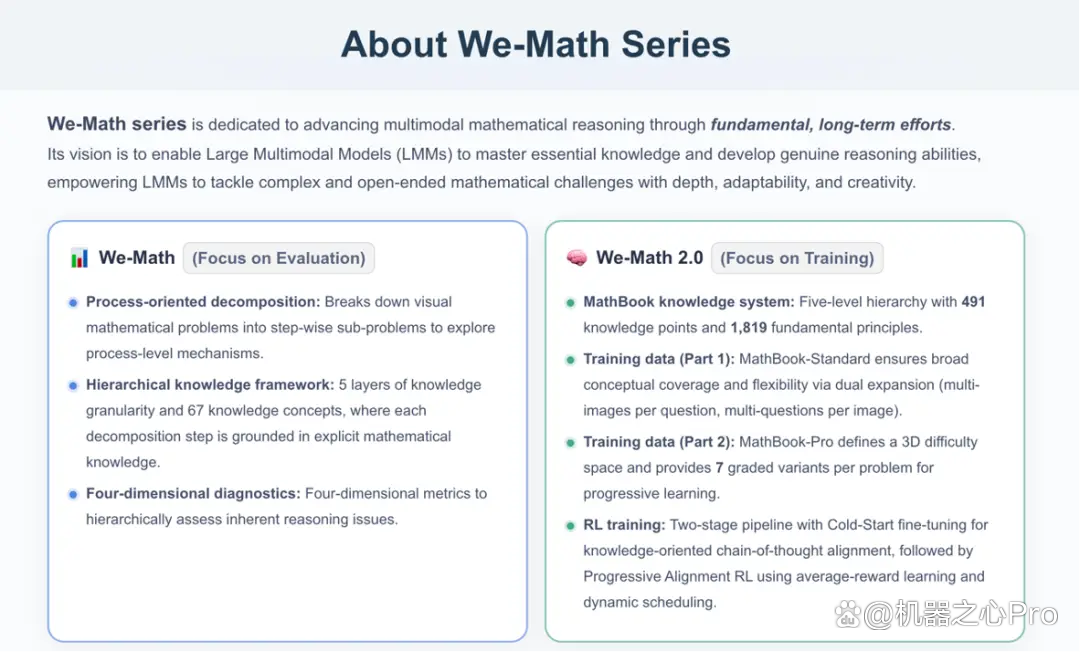 About We-Math Series

We-Math series is dedicated to advancing multimodal mathematical reasoning through fundamental, long-term efforts. Its vision is to enable Large Multimodal Models (LMMs) to master essential knowledge and develop genuine reasoning abilities, empowering LMMs to tackle complex and open-ended mathematical challenges with depth, adaptability, and creativity.

We-Math (Focus on Evaluation)

• Process-oriented decomposition: Breaks down visual mathematical problems into step-wise sub-problems to explore process-level mechanisms.
• Hierarchical knowledge framework: 5 layers of knowledge granularity and 67 knowledge concepts, where each decomposition step is grounded in explicit mathematical knowledge.
• Four-dimensional diagnostics: Four-dimensional metrics to hierarchically assess inherent reasoning issues.

We-Math 2.0 (Focus on Training)

• MathBook knowledge system: Five-level hierarchy with 491 knowledge points and 1,819 fundamental principles.
• Training data (Part 1): MathBook-Standard ensures broad conceptual coverage and flexibility via dual expansion (multi-images per question, multi-questions per image).
• Training data (Part 2): MathBook-Pro defines a 3D difficulty space and provides 7 graded variants per problem for progressive learning.
• RL training: Two-stage pipeline with Cold-Start fine-tuning for knowledge-oriented chain-of-thought alignment, followed by Progressive Alignment RL using average-reward learning and dynamic scheduling.

@机器之心Pro